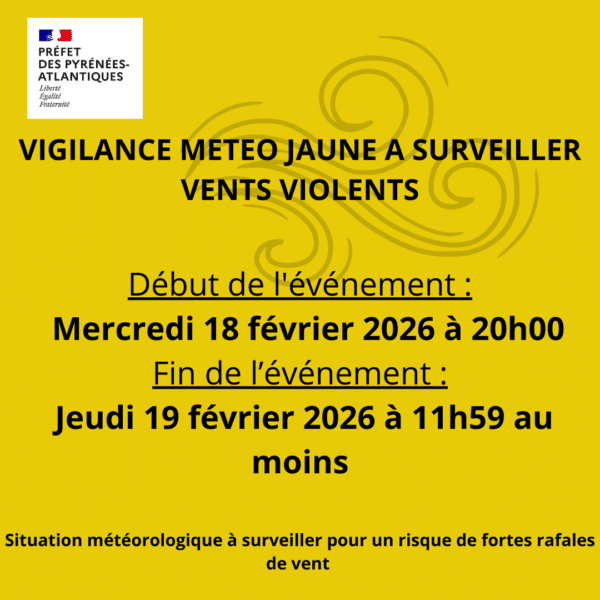 PRÉFET
DES PYRÉNÉES-ATLANTIQUES
Liberté
Égalité
Fraternité

VIGILANCE METEO JAUNE A SURVEILLER
VENTS VIOLENTS

Début de l'événement :
Mercredi 18 février 2026 à 20h00
Fin de l'événement :
Jeudi 19 février 2026 à 11h59 au moins

Situation météorologique à surveiller pour un risque de fortes rafales de vent